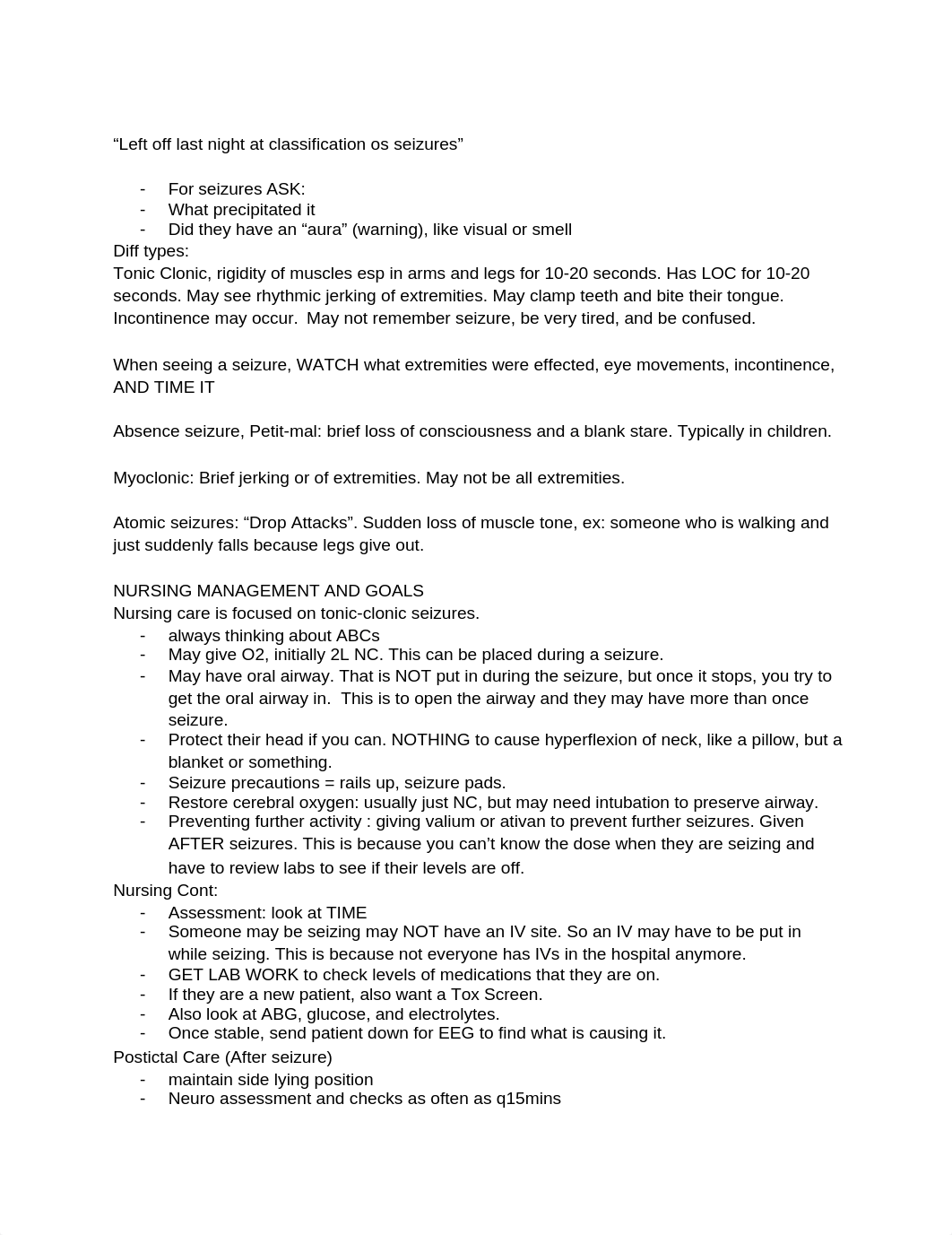 “Left off last night at classification os seizures”

- For seizures ASK:
- What precipitated it
- Did they have an “aura” (warning), like visual or smell

Diff types:
Tonic Clonic, rigidity of muscles esp in arms and legs for 10-20 seconds. Has LOC for 10-20 seconds. May see rhythmic jerking of extremities. May clamp teeth and bite their tongue. Incontinence may occur. May not remember seizure, be very tired, and be confused.

When seeing a seizure, WATCH what extremities were effected, eye movements, incontinence, AND TIME IT

Absence seizure, Petit-mal: brief loss of consciousness and a blank stare. Typically in children.

Myoclonic: Brief jerking or of extremities. May not be all extremities.

Atomic seizures: “Drop Attacks”. Sudden loss of muscle tone, ex: someone who is walking and just suddenly falls because legs give out.

NURSING MANAGEMENT AND GOALS
Nursing care is focused on tonic-clonic seizures.
- always thinking about ABCs
- May give O2, initially 2L NC. This can be placed during a seizure.
- May have oral airway. That is NOT put in during the seizure, but once it stops, you try to get the oral airway in. This is to open the airway and they may have more than once seizure.
- Protect their head if you can. NOTHING to cause hyperflexion of neck, like a pillow, but a blanket or something.
- Seizure precautions = rails up, seizure pads.
- Restore cerebral oxygen: usually just NC, but may need intubation to preserve airway.
- Preventing further activity : giving valium or ativan to prevent further seizures. Given AFTER seizures. This is because you can’t know the dose when they are seizing and have to review labs to see if their levels are off.

Nursing Cont:
- Assessment: look at TIME
- Someone may be seizing may NOT have an IV site. So an IV may have to be put in while seizing. This is because not everyone has IVs in the hospital anymore.
- GET LAB WORK to check levels of medications that they are on.
- If they are a new patient, also want a Tox Screen.
- Also look at ABG, glucose, and electrolytes.
- Once stable, send patient down for EEG to find what is causing it.

Postictal Care (After seizure)
- maintain side lying position
- Neuro assessment and checks as often as q15mins